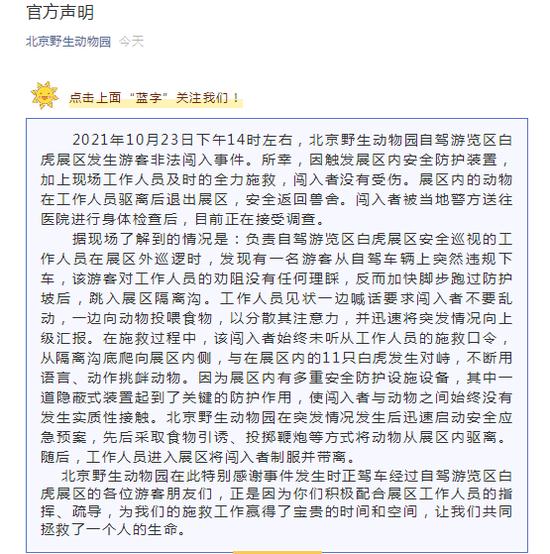 官方声明

北京野生动物园 今天

点击上面“蓝字”关注我们！

2021年10月23日下午14时左右，北京野生动物园自驾游览区白虎展区发生游客非法闯入事件。所幸，因触发展区内安全防护装置，加上现场工作人员及时的全力施救，闯入者没有受伤。展区内的动物在工作人员驱离后退出展区，安全返回兽舍。闯入者被当地警方送往医院进行身体检查后，目前正在接受调查。

据现场了解到的情况是：负责自驾游览区白虎展区安全巡视的工作人员在展区外巡逻时，发现有一名游客从自驾车辆上突然违规下车，该游客对工作人员的劝阻没有任何理睬，反而加快脚步跑过防护坡后，跳入展区隔离沟。工作人员见状一边喊话要求闯入者不要乱动，一边向动物投喂食物，以分散其注意力，并迅速将突发情况向上级汇报。在施救过程中，该闯入者始终未听从工作人员的施救口令，从隔离沟底爬向展区内侧，与在展区内的11只白虎发生对峙，不断用语言、动作挑衅动物。因为展区内有多重安全防护设施设备，其中一道隐蔽式装置起到了关键的防护作用，使闯入者与动物之间始终没有发生实质性接触。北京野生动物园在突发情况发生后迅速启动安全应急预案，先后采取食物引诱、投掷鞭炮等方式将动物从展区内驱离。随后，工作人员进入展区将闯入者制服并带离。

北京野生动物园在此特别感谢事件发生时正驾车经过自驾游览区白虎展区的各位游客朋友们，正是因为你们积极配合展区工作人员的指挥、疏导，为我们的施救工作赢得了宝贵的时间和空间，让我们共同拯救了一个人的生命。